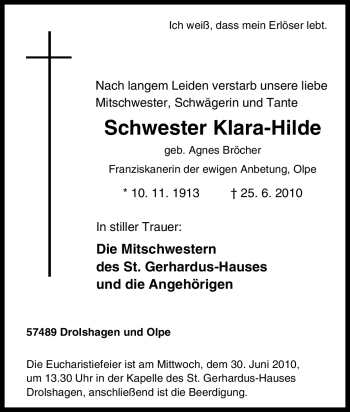 Ich weiß, dass mein Erlöser lebt.

Nach langem Leiden verstarb unsere liebe Mitschwester, Schwägerin und Tante

Schwester Klara-Hilde

geb. Agnes Bröcher

Franziskanerin der ewigen Anbetung, Olpe

* 10. 11. 1913 † 25. 6. 2010

In stiller Trauer:

Die Mitschwestern des St. Gerhardus-Hauses und die Angehörigen

57489 Drolshagen und Olpe

Die Eucharistiefeier ist am Mittwoch, dem 30. Juni 2010, um 13.30 Uhr in der Kapelle des St. Gerhardus-Hauses Drolshagen, anschließend ist die Beerdigung.